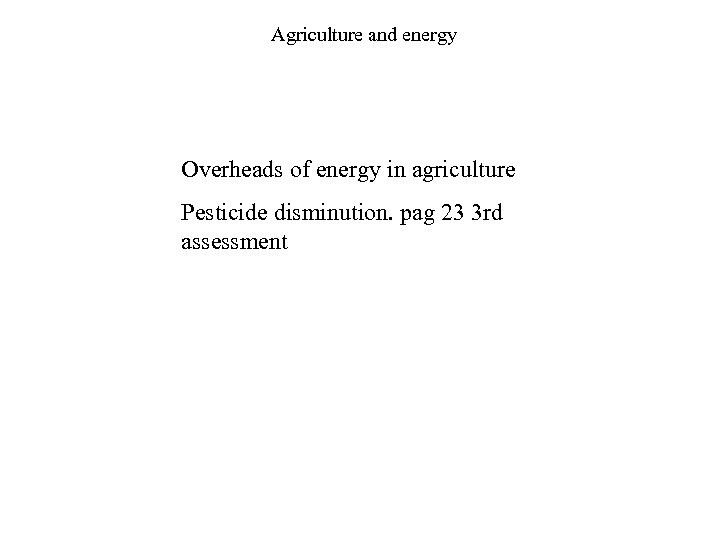 Agriculture and energy

Overheads of energy in agriculture

Pesticide disminution. pag 23 3rd assessment